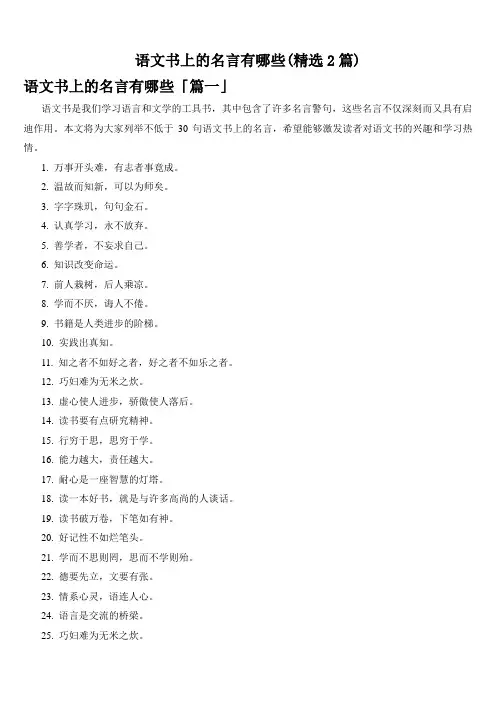 语文书上的名言有哪些(精选 2 篇)

语文书上的名言有哪些「篇一」

语文书是我们学习语言和文学的工具书，其中包含了许多名言警句，这些名言不仅深刻而又具有启迪作用。本文将为大家列举不低于 30 句语文书上的名言，希望能够激发读者对语文书的兴趣和学习热情。

1. 万事开头难，有志者事竟成。
2. 温故而知新，可以为师矣。
3. 字字珠玑，句句金石。
4. 认真学习，永不放弃。
5. 善学者，不妄求自己。
6. 知识改变命运。
7. 前人栽树，后人乘凉。
8. 学而不厌，诲人不倦。
9. 书籍是人类进步的阶梯。
10. 实践出真知。
11. 知之者不如好之者，好之者不如乐之者。
12. 巧妇难为无米之炊。
13. 虚心使人进步，骄傲使人落后。
14. 读书要有点研究精神。
15. 行穷于思，思穷于学。
16. 能力越大，责任越大。
17. 耐心是一座智慧的灯塔。
18. 读一本好书，就是与许多高尚的人谈话。
19. 读书破万卷，下笔如有神。
20. 好记性不如烂笔头。
21. 学而不思则罔，思而不学则殆。
22. 德要先立，文要有张。
23. 情系心灵，语连人心。
24. 语言是交流的桥梁。
25. 巧妇难为无米之炊。